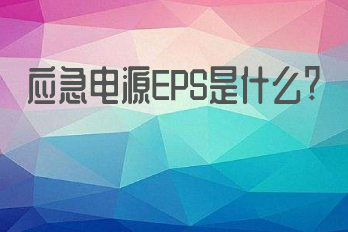 应急电源EPS是什么?